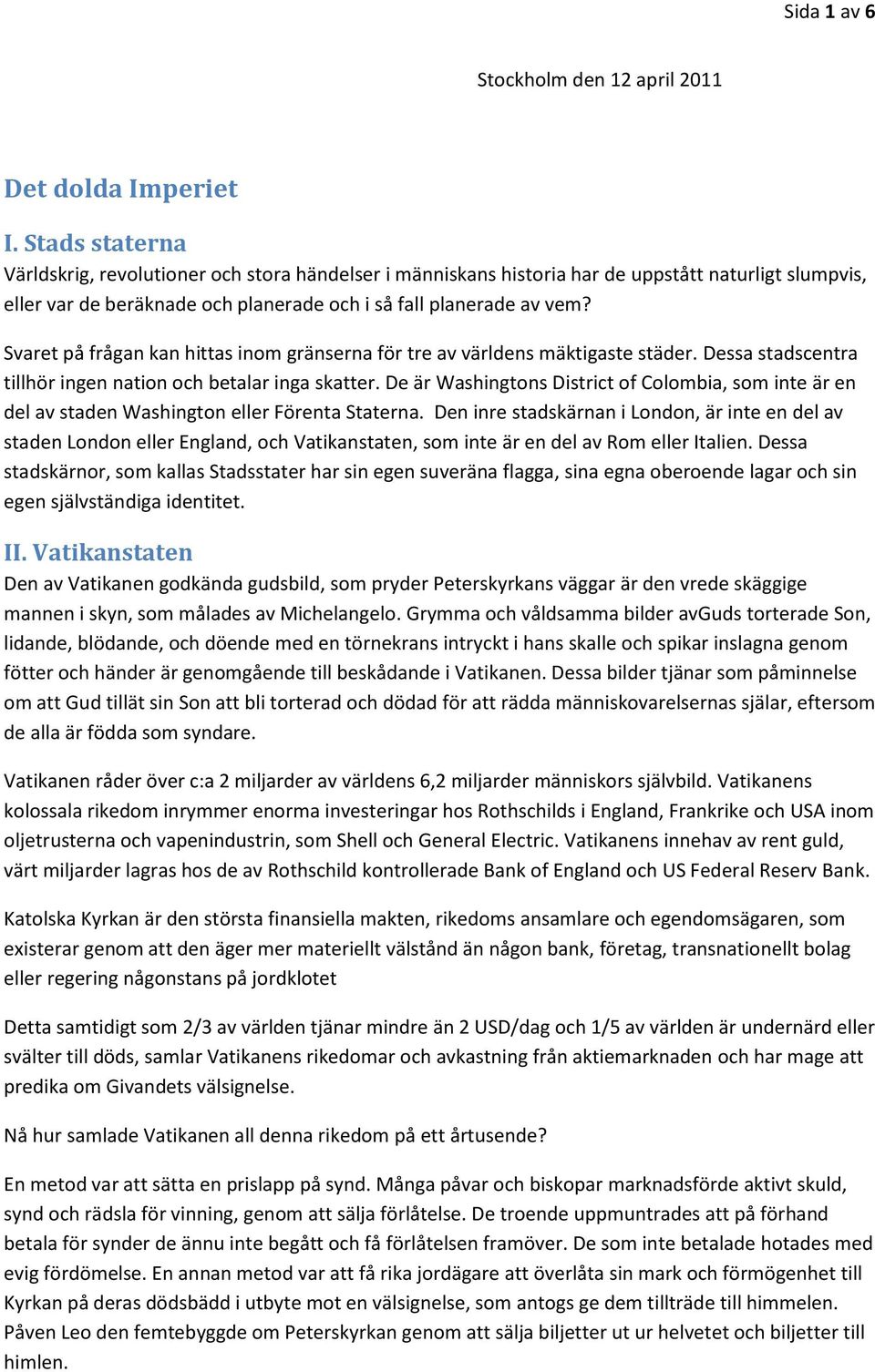 Sida 1 av 6

Stockholm den 12 april 2011

Det dolda Imperiet

I. Stads staterna

Världskrig, revolutioner och stora händelser i människans historia har de uppstått naturligt slumpvis, eller var de beräknade och planerade och i så fall planerade av vem?

Svaret på frågan kan hittas inom gränserna för tre av världens mäktigaste städer. Dessa stadscentra tillhör ingen nation och betalar inga skatter. De är Washingtons District of Colombia, som inte är en del av staden Washington eller Förenta Staterna. Den inre stadskärnan i London, är inte en del av staden London eller England, och Vatikanstaten, som inte är en del av Rom eller Italien. Dessa stadskärnor, som kallas Stadsstater har sin egen suveräna flagga, sina egna oberoende lagar och sin egen självständiga identitet.

II. Vatikanstaten

Den av Vatikanen godkända gudsbild, som pryder Peterskyrkans väggar är den vrede skäggige mannen i skyn, som målades av Michelangelo. Grymma och våldsamma bilder avGuds torterade Son, lidande, blödande, och döende med en törnekrans intryckt i hans skalle och spikar inslagna genom fötter och händer är genomgående till beskådande i Vatikanen. Dessa bilder tjänar som påminnelse om att Gud tillät sin Son att bli torterad och dödad för att rädda människovarelsernas själar, eftersom de alla är födda som syndare.

Vatikanen råder över c:a 2 miljarder av världens 6,2 miljarder människors självbild. Vatikanens kolossala rikedom inrymmer enorma investeringar hos Rothschilds i England, Frankrike och USA inom oljetrusterna och vapenindustrin, som Shell och General Electric. Vatikanens innehav av rent guld, värt miljarder lagras hos de av Rothschild kontrollerade Bank of England och US Federal Reserv Bank.

Katolska Kyrkan är den största finansiella makten, rikedoms ansamlare och egendomsägaren, som existerar genom att den äger mer materiellt välstånd än någon bank, företag, transnationellt bolag eller regering någonstans på jordklotet

Detta samtidigt som 2/3 av världen tjänar mindre än 2 USD/dag och 1/5 av världen är undernärd eller svälter till döds, samlar Vatikanens rikedomar och avkastning från aktiemarknaden och har mage att predika om Givandets välsignelse.

Nå hur samlade Vatikanen all denna rikedom på ett årtusende?

En metod var att sätta en prislapp på synd. Många påvar och biskopar marknadsförde aktivt skuld, synd och rädsla för vinning, genom att sälja förlåtelse. De troende uppmuntrades att på förhand betala för synder de ännu inte begått och få förlåtelsen framöver. De som inte betalade hotades med evig fördömelse. En annan metod var att få rika jordägare att överlåta sin mark och förmögenhet till Kyrkan på deras dödsbädd i utbyte mot en välsignelse, som antogs ge dem tillträde till himmelen. Påven Leo den femtebyggde om Peterskyrkan genom att sälja biljetter ut ur helvetet och biljetter till himlen.